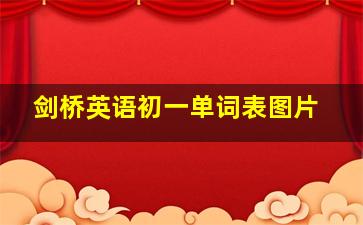 剑桥英语初一单词表图片